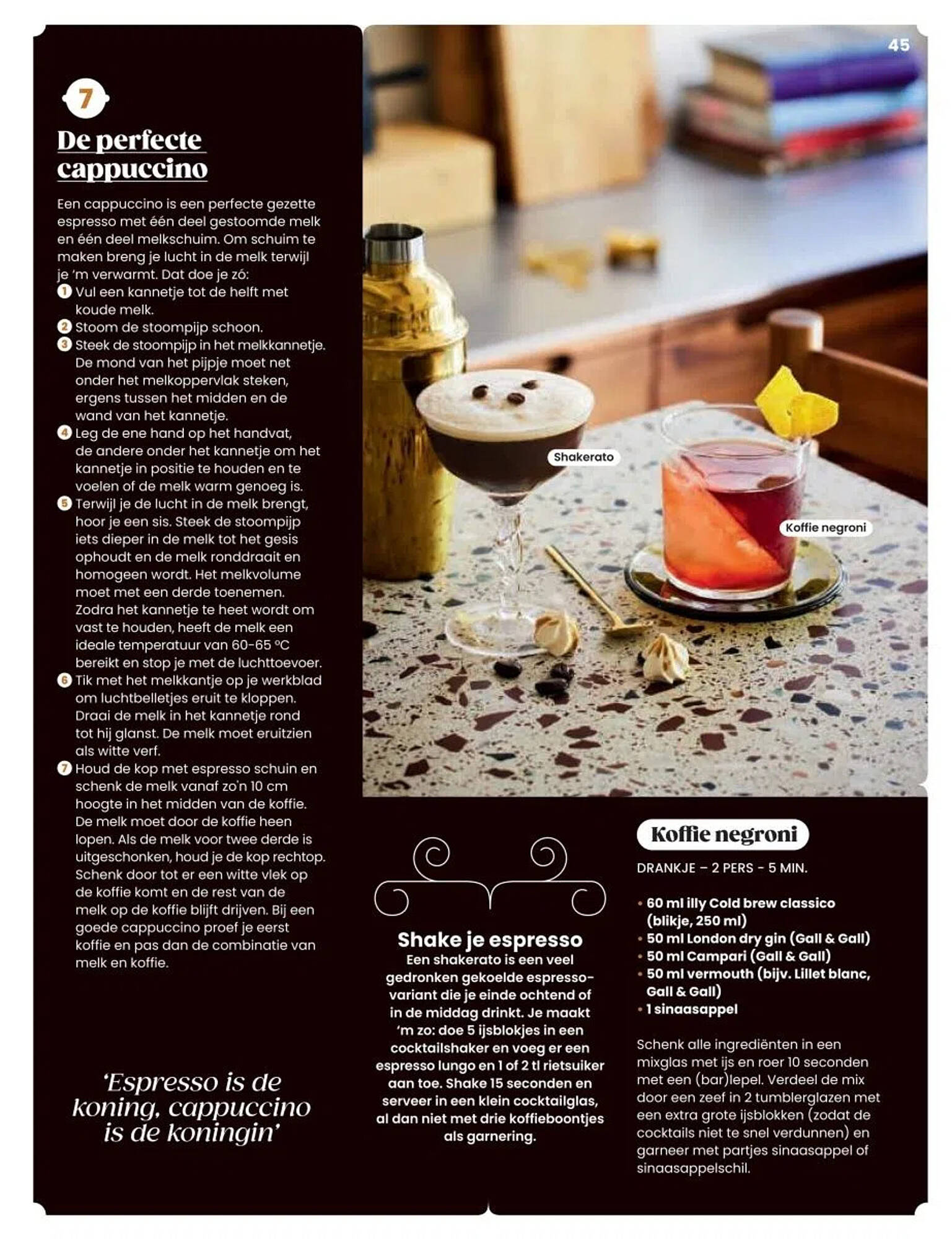 45

7

De perfecte cappuccino

Een cappuccino is een perfecte gezette espresso met één deel gestoomde melk en één deel melkschuim. Om schuim te maken breng je lucht in de melk terwijl je 'm verwarmt. Dat doe je zó:
1 Vul een kannetje tot de helft met koude melk.
2 Stoom de stoompijp schoon.
3 Steek de stoompijp in het melkkannetje. De mond van het pijpje moet net onder het melkoppervlak steken, ergens tussen het midden en de wand van het kannetje.
4 Leg de ene hand op het handvat, de andere onder het kannetje om het kannetje in positie te houden en te voelen of de melk warm genoeg is.
5 Terwijl je de lucht in de melk brengt, hoor je een sis. Steek de stoompijp iets dieper in de melk tot het gesis ophoudt en de melk ronddraait en homogeen wordt. Het melkvolume moet met een derde toenemen. Zodra het kannetje te heet wordt om vast te houden, heeft de melk een ideale temperatuur van 60-65 °C bereikt en stop je met de luchttoevoer.
6 Tik met het melkkantje op je werkblad om luchtbelletjes eruit te kloppen. Draai de melk in het kannetje rond tot hij glanst. De melk moet eruitzien als witte verf.
7 Houd de kop met espresso schuin en schenk de melk vanaf zo'n 10 cm hoogte in het midden van de koffie. De melk moet door de koffie heen lopen. Als de melk voor twee derde is uitgeschonken, houd je de kop rechtop. Schenk door tot er een witte vlek op de koffie komt en de rest van de melk op de koffie blijft drijven. Bij een goede cappuccino proef je eerst koffie en pas dan de combinatie van melk en koffie.

'Espresso is de koning, cappuccino is de koningin'

Shakerato

Koffie negroni

Shake je espresso
Een shakerato is een veel gedronken gekoelde espresso-variant die je einde ochtend of in de middag drinkt. Je maakt 'm zo: doe 5 ijsblokjes in een cocktailshaker en voeg er een espresso lungo en 1 of 2 tl rietsuiker aan toe. Shake 15 seconden en serveer in een klein cocktailglas, al dan niet met drie koffieboontjes als garnering.

Koffie negroni
DRANKJE – 2 PERS - 5 MIN.

• 60 ml illy Cold brew classico (blikje, 250 ml)
• 50 ml London dry gin (Gall & Gall)
• 50 ml Campari (Gall & Gall)
• 50 ml vermouth (bijv. Lillet blanc, Gall & Gall)
• 1 sinaasappel

Schenk alle ingrediënten in een mixglas met ijs en roer 10 seconden met een (bar)lepel. Verdeel de mix door een zeef in 2 tumblerglazen met een extra grote ijsblokken (zodat de cocktails niet te snel verdunnen) en garneer met partjes sinaasappel of sinaasappelschil.